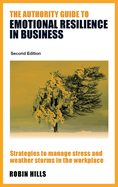 THE AUTHORITY GUIDE TO
EMOTIONAL RESILIENCE IN BUSINESS

Second Edition

Strategies to manage stress and weather storms in the workplace

ROBIN HILLS